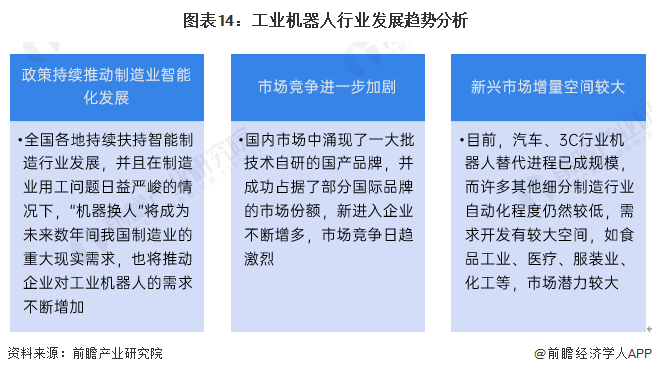 图表14：工业机器人行业发展趋势分析

政策持续推动制造业智能化发展

•全国各地持续扶持智能制造行业发展，并且在制造业用工问题日益严峻的情况下，“机器换人”将成为未来数年间我国制造业的重大现实需求，也将推动企业对工业机器人的需求不断增加

市场竞争进一步加剧

•国内市场中涌现了一大批技术自研的国产品牌，并成功占据了部分国际品牌的市场份额，新进入企业不断增多，市场竞争日趋激烈

新兴市场增量空间较大

•目前，汽车、3C行业机器人替代进程已成规模，而许多其他细分制造行业自动化程度仍然较低，需求开发有较大空间，如食品工业、医疗、服装业、化工等，市场潜力较大

资料来源：前瞻产业研究院

@前瞻经济学人APP